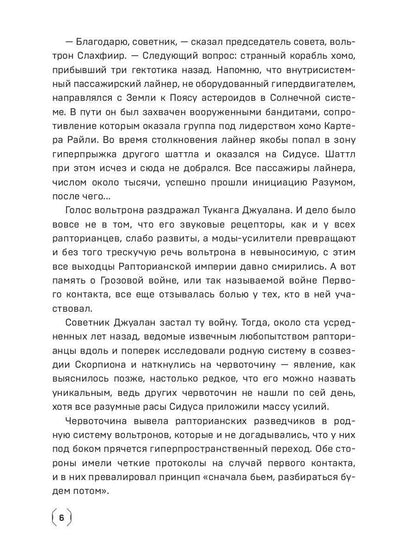 — Благодарю, советник, — сказал председатель совета, вольтрон Слахфиир. — Следующий вопрос: странный корабль хомо, прибывший три гектотика назад. Напомню, что внутрисистемный пассажирский лайнер, не оборудованный гипердвигателем, направлялся с Земли к Поясу астероидов в Солнечной системе. В пути он был захвачен вооруженными бандитами, сопротивление которым оказала группа под лидерством хомо Картера Райли. Во время столкновения лайнер якобы попал в зону гиперпрыжка другого шаттла и оказался на Сидусе. Шаттл при этом исчез и сюда не добрался. Все пассажиры лайнера, числом около тысячи, успешно прошли инициацию Разумом, после чего...

Голос вольтрона раздражал Туканга Джуалана. И дело было вовсе не в том, что его звуковые рецепторы, как и у всех рапторианцев, слабо развиты, а моды-усилители превращают и без того трескучую речь вольтрона в невыносимую, с этим все выходцы Рапторианской империи давно смирились. А вот память о Грозовой войне, или так называемой войне Первого контакта, все еще отзывалась болью у тех, кто в ней участвовал.

Советник Джуалан застал ту войну. Тогда, около ста усредненных лет назад, ведомые извечным любопытством рапторианцы вдоль и поперек исследовали родную систему в созвездии Скорпиона и наткнулись на червоточину — явление, как выяснилось позже, настолько редкое, что его можно назвать уникальным, ведь других червоточин не нашли по сей день, хотя все разумные расы Сидуса приложили массу усилий.

Червоточина вывела рапторианских разведчиков в родную систему вольтронов, которые и не догадывались, что у них под боком прячется гиперпространственный переход. Обе стороны имели четкие протоколы на случай первого контакта, и в них превалировал принцип «сначала бьем, разбираться будем потом».

6